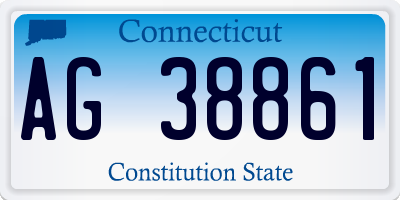 Connecticut

AG 38861

Constitution State